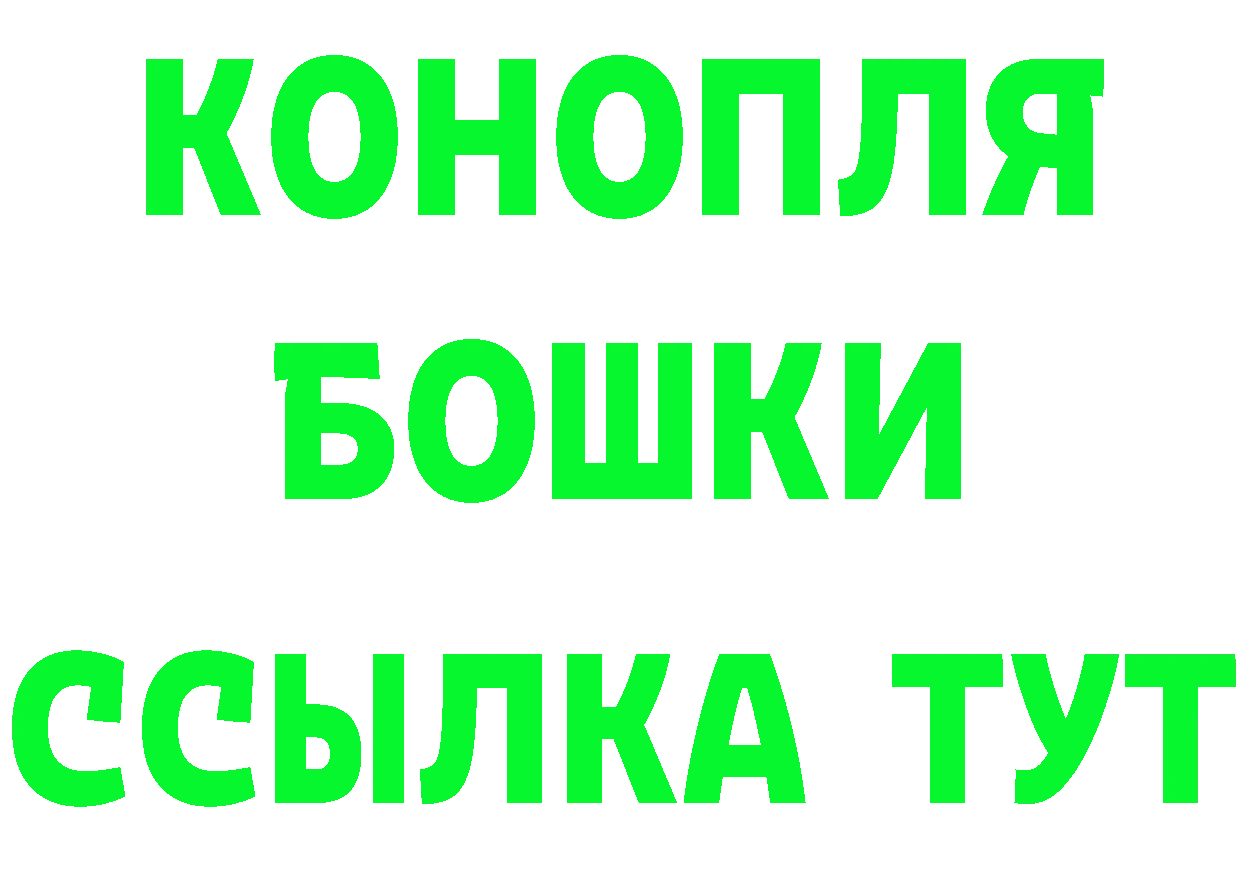 КОНОПЛЯ
БОШКИ
ССЫЛКА ТУТ